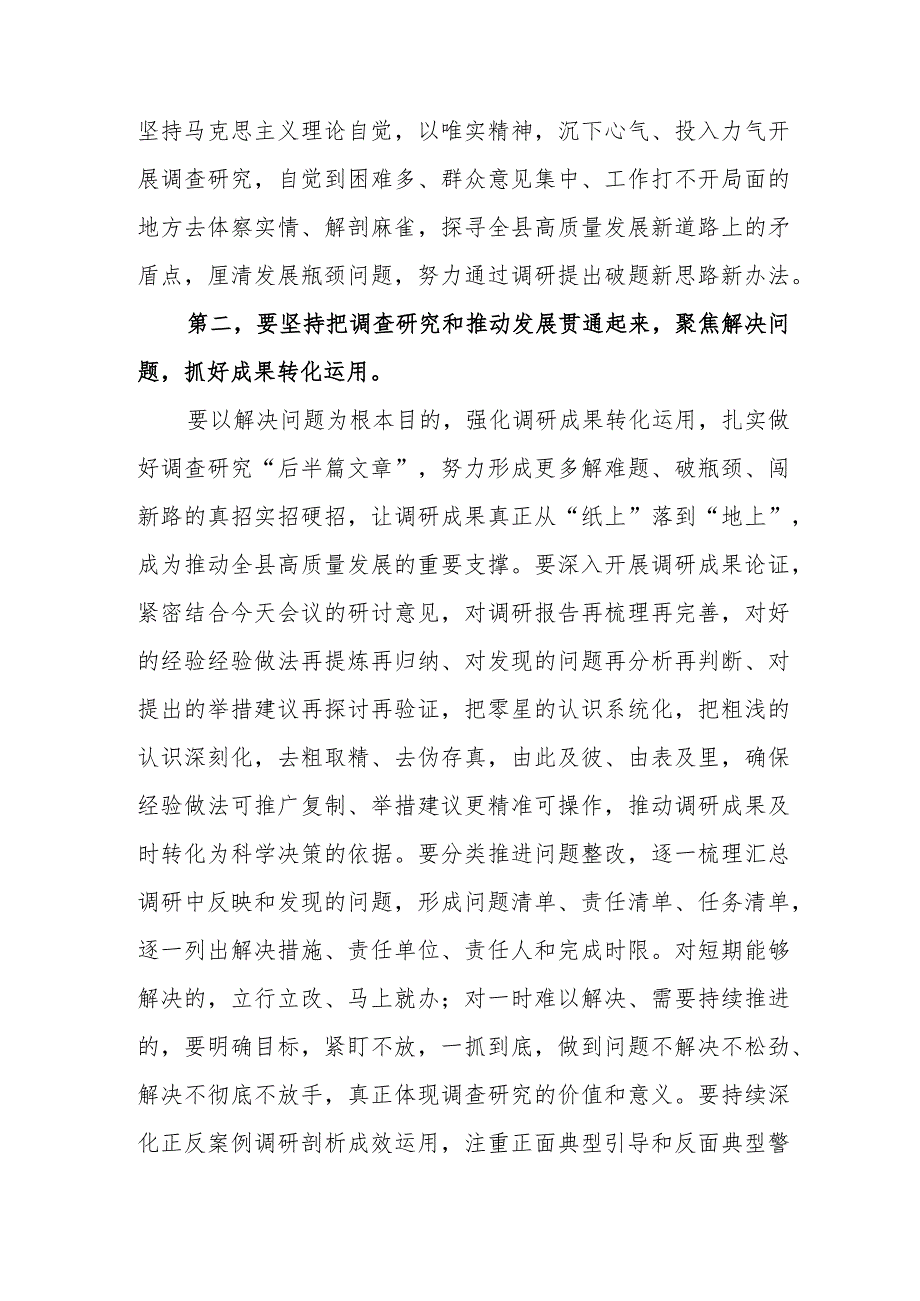 坚持马克思主义理论自觉，以唯实精神，沉下心气、投入力气开展调查研究，自觉到困难多、群众意见集中、工作打不开局面的地方去体察实情、解剖麻雀，探寻全县高质量发展新道路上的矛盾点，厘清发展瓶颈问题，努力通过调研提出破题新思路新办法。

第二，要坚持把调查研究和推动发展贯通起来，聚焦解决问题，抓好成果转化运用。

要以解决问题为根本目的，强化调研成果转化运用，扎实做好调查研究“后半篇文章”，努力形成更多解难题、破瓶颈、闯新路的真招实招硬招，让调研成果真正从“纸上”落到“地上”，成为推动全县高质量发展的重要支撑。要深入开展调研成果论证，紧密结合今天会议的研讨意见，对调研报告再梳理再完善，对好的经验经验做法再提炼再归纳、对发现的问题再分析再判断、对提出的举措建议再探讨再验证，把零星的认识系统化，把粗浅的认识深刻化，去粗取精、去伪存真，由此及彼、由表及里，确保经验做法可推广复制、举措建议更精准可操作，推动调研成果及时转化为科学决策的依据。要分类推进问题整改，逐一梳理汇总调研中反映和发现的问题，形成问题清单、责任清单、任务清单，逐一列出解决措施、责任单位、责任人和完成时限。对短期能够解决的，立行立改、马上就办；对一时难以解决、需要持续推进的，要明确目标，紧盯不放，一抓到底，做到问题不解决不松劲、解决不彻底不放手，真正体现调查研究的价值和意义。要持续深化正反案例调研剖析成效运用，注重正面典型引导和反面典型警